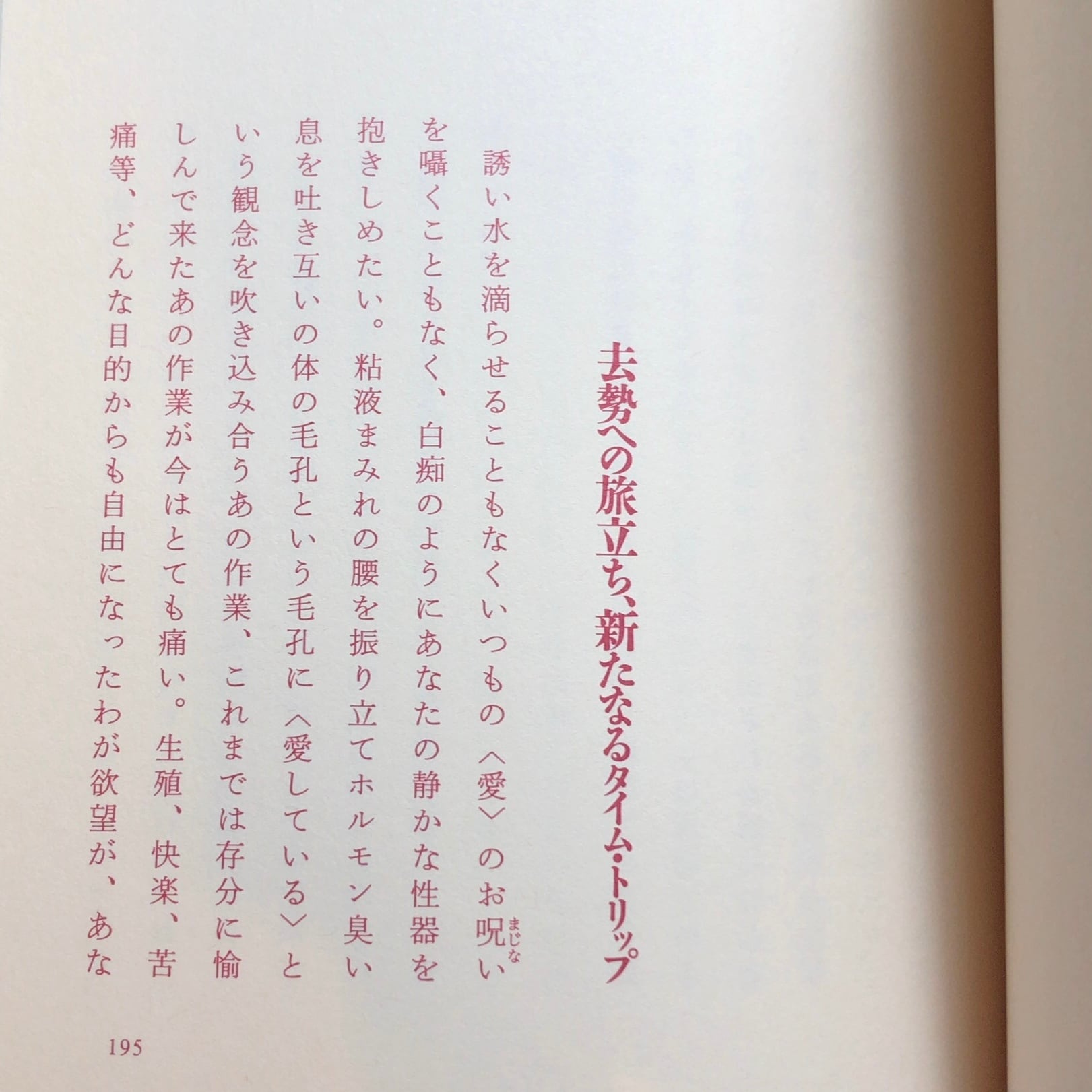 去勢への旅立ち、新たなるタイム・トリップ

誘い水を滴らせることもなくいつもの〈愛〉のお呪いを囁くこともなく、白痴のようにあなたの静かな性器を抱きしめたい。粘液まみれの腰を振り立てホルモン臭い息を吐き互いの体の毛孔という毛孔に〈愛している〉という観念を吹き込み合うあの作業、これまでは存分に愉しんで来たあの作業が今はとても痛い。生殖、快楽、苦痛等、どんな目的からも自由になったわが欲望が、あな

195